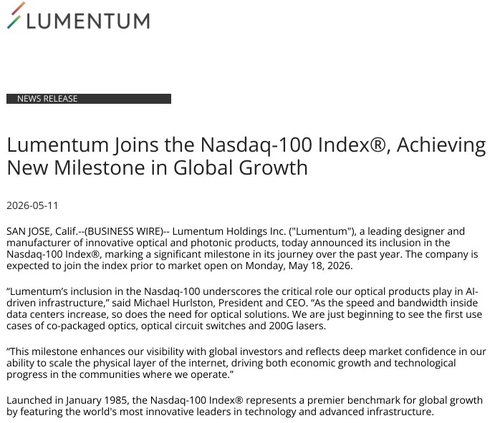 LUMENTUM

NEWS RELEASE

Lumentum Joins the Nasdaq-100 Index®, Achieving New Milestone in Global Growth

2026-05-11

SAN JOSE, Calif.--(BUSINESS WIRE)-- Lumentum Holdings Inc. ("Lumentum"), a leading designer and manufacturer of innovative optical and photonic products, today announced its inclusion in the Nasdaq-100 Index®, marking a significant milestone in its journey over the past year. The company is expected to join the index prior to market open on Monday, May 18, 2026.

"Lumentum's inclusion in the Nasdaq-100 underscores the critical role our optical products play in AI-driven infrastructure," said Michael Hurlston, President and CEO. "As the speed and bandwidth inside data centers increase, so does the need for optical solutions. We are just beginning to see the first use cases of co-packaged optics, optical circuit switches and 200G lasers.

"This milestone enhances our visibility with global investors and reflects deep market confidence in our ability to scale the physical layer of the internet, driving both economic growth and technological progress in the communities where we operate."

Launched in January 1985, the Nasdaq-100 Index® represents a premier benchmark for global growth by featuring the world's most innovative leaders in technology and advanced infrastructure.